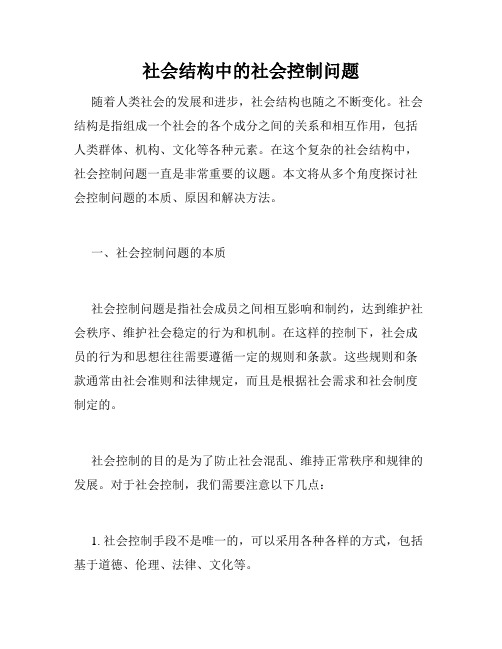 社会结构中的社会控制问题

随着人类社会的发展和进步，社会结构也随之不断变化。社会结构是指组成一个社会的各个成分之间的关系和相互作用，包括人类群体、机构、文化等各种元素。在这个复杂的社会结构中，社会控制问题一直是非常重要的议题。本文将从多个角度探讨社会控制问题的本质、原因和解决方法。

一、社会控制问题的本质

社会控制问题是指社会成员之间相互影响和制约，达到维护社会秩序、维护社会稳定的行为和机制。在这样的控制下，社会成员的行为和思想往往需要遵循一定的规则和条款。这些规则和条款通常由社会准则和法律规定，而且是根据社会需求和社会制度制定的。

社会控制的目的是为了防止社会混乱、维持正常秩序和规律的发展。对于社会控制，我们需要注意以下几点：

1. 社会控制手段不是唯一的，可以采用各种各样的方式，包括基于道德、伦理、法律、文化等。